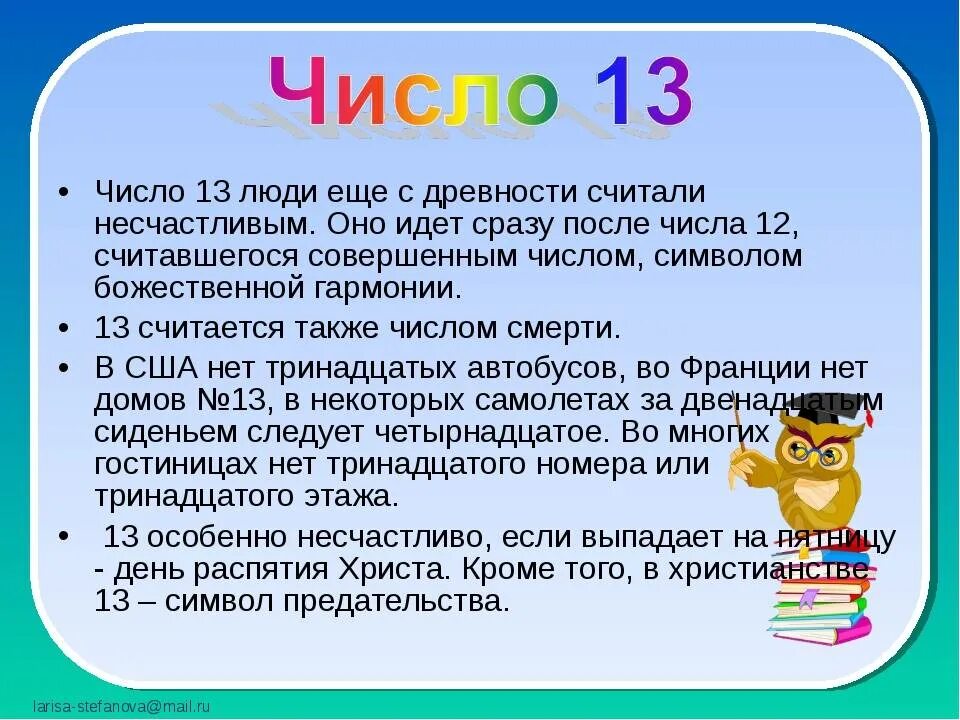 Число 13

• Число 13 люди еще с древности считали несчастливым. Оно идет сразу после числа 12, считавшегося совершенным числом, символом божественной гармонии.

• 13 считается также числом смерти.

• В США нет тринадцатых автобусов, во Франции нет домов №13, в некоторых самолетах за двенадцатым сиденьем следует четырнадцатое. Во многих гостиницах нет тринадцатого номера или тринадцатого этажа.

• 13 особенно несчастливо, если выпадает на пятницу - день распятия Христа. Кроме того, в христианстве 13 – символ предательства.

larisa-stefanova@mail.ru